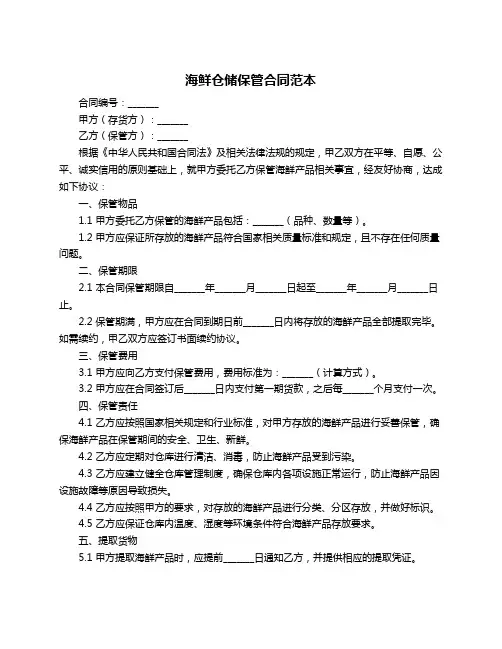 海鲜仓储保管合同范本

合同编号：______

甲方（存货方）：______

乙方（保管方）：______

根据《中华人民共和国合同法》及相关法律法规的规定，甲乙双方在平等、自愿、公平、诚实信用的原则基础上，就甲方委托乙方保管海鲜产品相关事宜，经友好协商，达成如下协议：

一、保管物品

1.1 甲方委托乙方保管的海鲜产品包括：______（品种、数量等）。

1.2 甲方应保证所存放的海鲜产品符合国家相关质量标准和规定，且不存在任何质量问题。

二、保管期限

2.1 本合同保管期限自______年______月______日起至______年______月______日止。

2.2 保管期满，甲方应在合同到期日前______日内将存放的海鲜产品全部提取完毕。如需续约，甲乙双方应签订书面续约协议。

三、保管费用

3.1 甲方应向乙方支付保管费用，费用标准为：______（计算方式）。

3.2 甲方应在合同签订后______日内支付第一期货款，之后每______个月支付一次。

四、保管责任

4.1 乙方应按照国家相关规定和行业标准，对甲方存放的海鲜产品进行妥善保管，确保海鲜产品在保管期间的安全、卫生、新鲜。

4.2 乙方应定期对仓库进行清洁、消毒，防止海鲜产品受到污染。

4.3 乙方应建立健全仓库管理制度，确保仓库内各项设施正常运行，防止海鲜产品因设施故障等原因导致损失。

4.4 乙方应按照甲方的要求，对存放的海鲜产品进行分类、分区存放，并做好标识。

4.5 乙方应保证仓库内温度、湿度等环境条件符合海鲜产品存放要求。

五、提取货物

5.1 甲方提取海鲜产品时，应提前______日通知乙方，并提供相应的提取凭证。